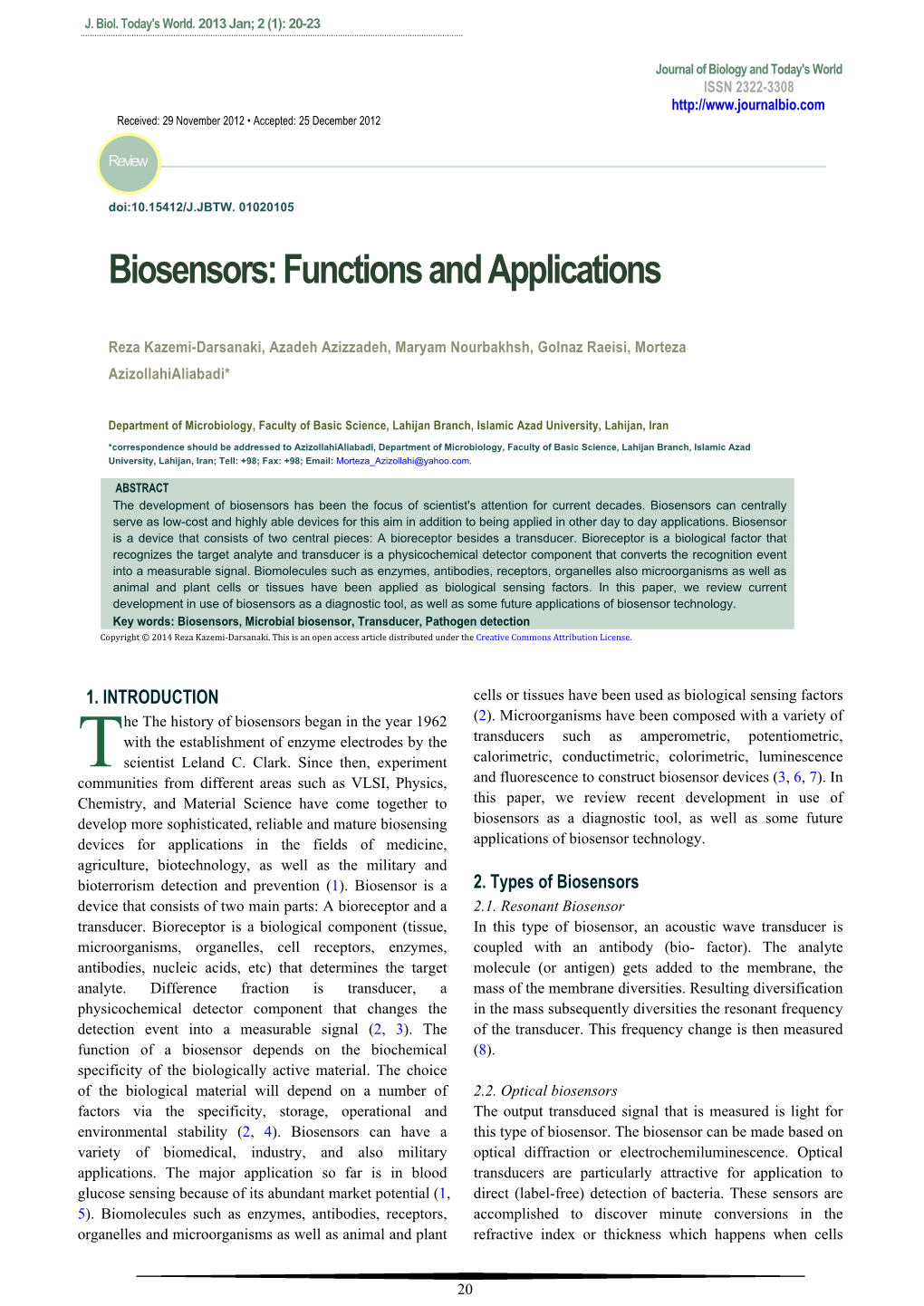 J. Biol. Today's World. 2013 Jan; 2 (1): 20-23

Journal of Biology and Today's World
ISSN 2322-3308
http://www.journalbio.com

Received: 29 November 2012 • Accepted: 25 December 2012

Review

doi:10.15412/J.JBTW. 01020105

Biosensors: Functions and Applications

Reza Kazemi-Darsanaki, Azadeh Azizzadeh, Maryam Nourbakhsh, Golnaz Raeisi, Morteza AzizollahiAliabadi*

Department of Microbiology, Faculty of Basic Science, Lahijan Branch, Islamic Azad University, Lahijan, Iran

*correspondence should be addressed to AzizollahiAliabadi, Department of Microbiology, Faculty of Basic Science, Lahijan Branch, Islamic Azad University, Lahijan, Iran; Tell: +98; Fax: +98; Email: Morteza_Azizollahi@yahoo.com.

ABSTRACT
The development of biosensors has been the focus of scientist's attention for current decades. Biosensors can centrally serve as low-cost and highly able devices for this aim in addition to being applied in other day to day applications. Biosensor is a device that consists of two central pieces: A bioreceptor besides a transducer. Bioreceptor is a biological factor that recognizes the target analyte and transducer is a physicochemical detector component that converts the recognition event into a measurable signal. Biomolecules such as enzymes, antibodies, receptors, organelles also microorganisms as well as animal and plant cells or tissues have been applied as biological sensing factors. In this paper, we review current development in use of biosensors as a diagnostic tool, as well as some future applications of biosensor technology.
Key words: Biosensors, Microbial biosensor, Transducer, Pathogen detection

Copyright © 2014 Reza Kazemi-Darsanaki. This is an open access article distributed under the Creative Commons Attribution License.

1. INTRODUCTION
The The history of biosensors began in the year 1962 with the establishment of enzyme electrodes by the scientist Leland C. Clark. Since then, experiment communities from different areas such as VLSI, Physics, Chemistry, and Material Science have come together to develop more sophisticated, reliable and mature biosensing devices for applications in the fields of medicine, agriculture, biotechnology, as well as the military and bioterrorism detection and prevention (1). Biosensor is a device that consists of two main parts: A bioreceptor and a transducer. Bioreceptor is a biological component (tissue, microorganisms, organelles, cell receptors, enzymes, antibodies, nucleic acids, etc) that determines the target analyte. Difference fraction is transducer, a physicochemical detector component that changes the detection event into a measurable signal (2, 3). The function of a biosensor depends on the biochemical specificity of the biologically active material. The choice of the biological material will depend on a number of factors via the specificity, storage, operational and environmental stability (2, 4). Biosensors can have a variety of biomedical, industry, and also military applications. The major application so far is in blood glucose sensing because of its abundant market potential (1, 5). Biomolecules such as enzymes, antibodies, receptors, organelles and microorganisms as well as animal and plant cells or tissues have been used as biological sensing factors (2). Microorganisms have been composed with a variety of transducers such as amperometric, potentiometric, calorimetric, conductimetric, colorimetric, luminescence and fluorescence to construct biosensor devices (3, 6, 7). In this paper, we review recent development in use of biosensors as a diagnostic tool, as well as some future applications of biosensor technology.

2. Types of Biosensors
2.1. Resonant Biosensor
In this type of biosensor, an acoustic wave transducer is coupled with an antibody (bio- factor). The analyte molecule (or antigen) gets added to the membrane, the mass of the membrane diversities. Resulting diversification in the mass subsequently diversities the resonant frequency of the transducer. This frequency change is then measured (8).

2.2. Optical biosensors
The output transduced signal that is measured is light for this type of biosensor. The biosensor can be made based on optical diffraction or electrochemiluminescence. Optical transducers are particularly attractive for application to direct (label-free) detection of bacteria. These sensors are accomplished to discover minute conversions in the refractive index or thickness which happens when cells

20